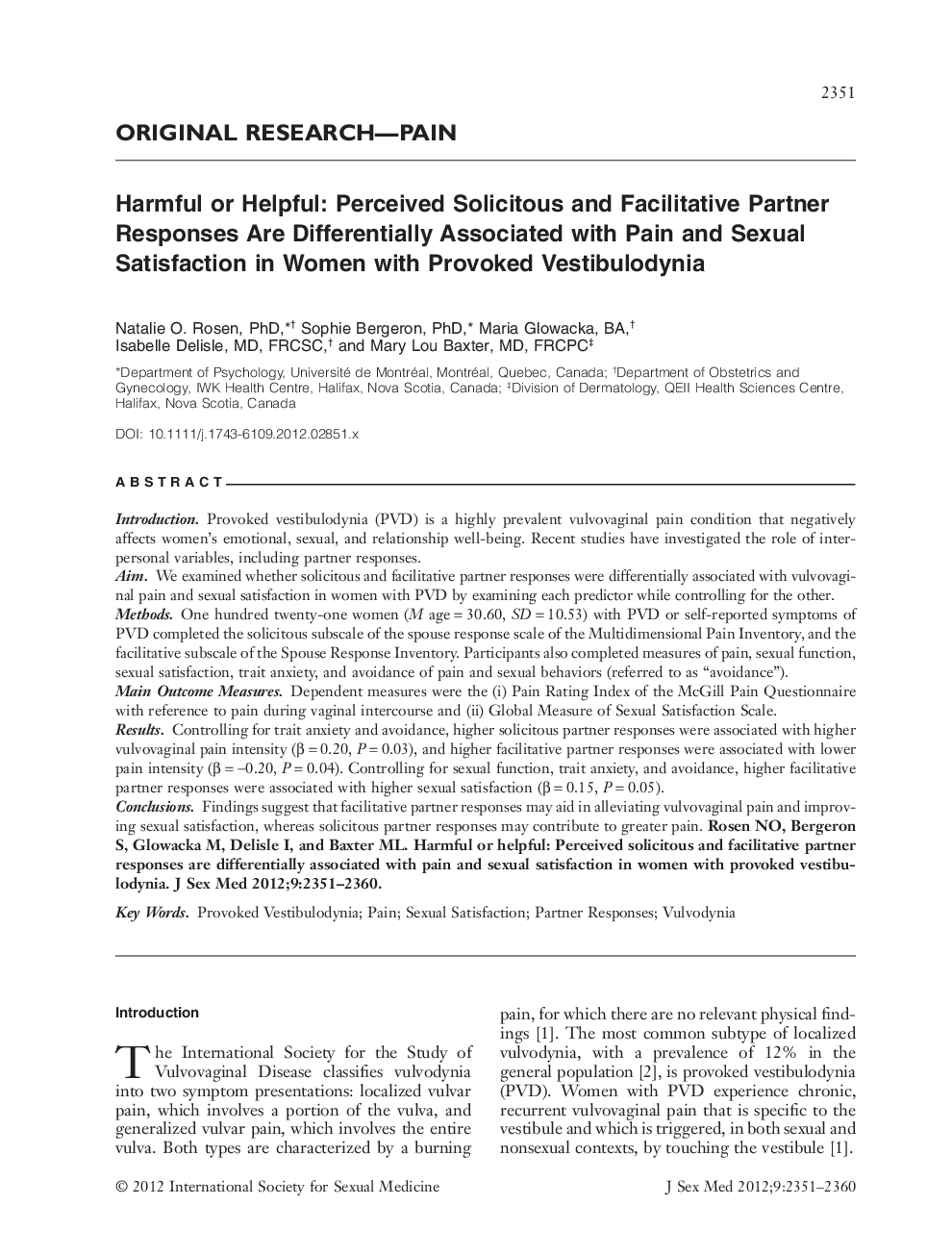 2351

ORIGINAL RESEARCH—PAIN

Harmful or Helpful: Perceived Solicitous and Facilitative Partner Responses Are Differentially Associated with Pain and Sexual Satisfaction in Women with Provoked Vestibulodynia

Natalie O. Rosen, PhD,*† Sophie Bergeron, PhD,* Maria Glowacka, BA,† Isabelle Delisle, MD, FRCSC,† and Mary Lou Baxter, MD, FRCPC‡

*Department of Psychology, Université de Montréal, Montréal, Quebec, Canada; †Department of Obstetrics and Gynecology, IWK Health Centre, Halifax, Nova Scotia, Canada; ‡Division of Dermatology, QEII Health Sciences Centre, Halifax, Nova Scotia, Canada

DOI: 10.1111/j.1743-6109.2012.02851.x

ABSTRACT

Introduction. Provoked vestibulodynia (PVD) is a highly prevalent vulvovaginal pain condition that negatively affects women's emotional, sexual, and relationship well-being. Recent studies have investigated the role of interpersonal variables, including partner responses.
Aim. We examined whether solicitous and facilitative partner responses were differentially associated with vulvovaginal pain and sexual satisfaction in women with PVD by examining each predictor while controlling for the other.
Methods. One hundred twenty-one women ($M$ age = 30.60, $SD$ = 10.53) with PVD or self-reported symptoms of PVD completed the solicitous subscale of the spouse response scale of the Multidimensional Pain Inventory, and the facilitative subscale of the Spouse Response Inventory. Participants also completed measures of pain, sexual function, sexual satisfaction, trait anxiety, and avoidance of pain and sexual behaviors (referred to as "avoidance").
Main Outcome Measures. Dependent measures were the (i) Pain Rating Index of the McGill Pain Questionnaire with reference to pain during vaginal intercourse and (ii) Global Measure of Sexual Satisfaction Scale.
Results. Controlling for trait anxiety and avoidance, higher solicitous partner responses were associated with higher vulvovaginal pain intensity ($\beta = 0.20$, $P = 0.03$), and higher facilitative partner responses were associated with lower pain intensity ($\beta = -0.20$, $P = 0.04$). Controlling for sexual function, trait anxiety, and avoidance, higher facilitative partner responses were associated with higher sexual satisfaction ($\beta = 0.15$, $P = 0.05$).
Conclusions. Findings suggest that facilitative partner responses may aid in alleviating vulvovaginal pain and improving sexual satisfaction, whereas solicitous partner responses may contribute to greater pain. Rosen NO, Bergeron S, Glowacka M, Delisle I, and Baxter ML. Harmful or helpful: Perceived solicitous and facilitative partner responses are differentially associated with pain and sexual satisfaction in women with provoked vestibulodynia. J Sex Med 2012;9:2351–2360.

Key Words. Provoked Vestibulodynia; Pain; Sexual Satisfaction; Partner Responses; Vulvodynia

Introduction

The International Society for the Study of Vulvovaginal Disease classifies vulvodynia into two symptom presentations: localized vulvar pain, which involves a portion of the vulva, and generalized vulvar pain, which involves the entire vulva. Both types are characterized by a burning pain, for which there are no relevant physical findings [1]. The most common subtype of localized vulvodynia, with a prevalence of 12% in the general population [2], is provoked vestibulodynia (PVD). Women with PVD experience chronic, recurrent vulvovaginal pain that is specific to the vestibule and which is triggered, in both sexual and nonsexual contexts, by touching the vestibule [1].

© 2012 International Society for Sexual Medicine

J Sex Med 2012;9:2351–2360